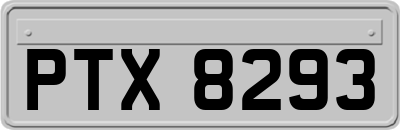 PTX 8293